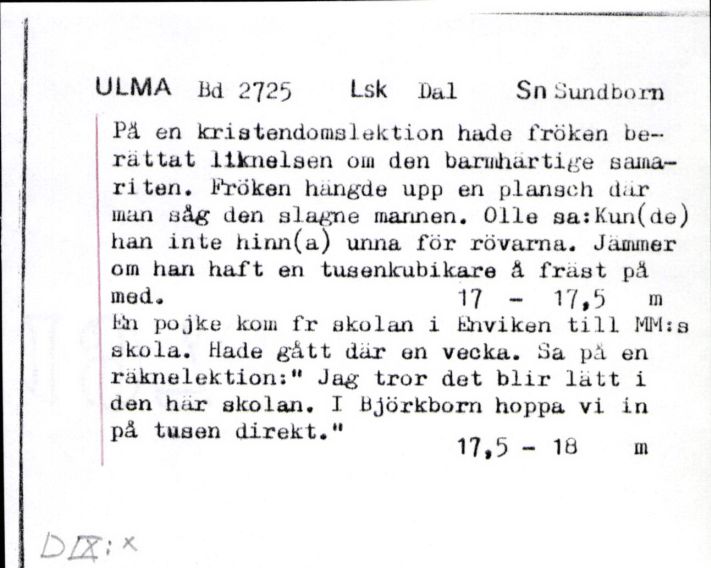 ULMA Bd 2725 Lsk Dal Sn Sundborn

På en kristendomslektion hade fröken berättat liknelsen om den barmhärtige samariten. Fröken hängde upp en plansch där man såg den slagne mannen. Olle sa:Kun(de) han inte hinn(a) unna för rövarna. Jämmer om han haft en tusenkubikare å fräst på med. 17 - 17,5 m

En pojke kom fr skolan i Enviken till MM:s skola. Hade gått där en vecka. Sa på en räknelektion:" Jag tror det blir lätt i den här skolan. I Björkborn hoppa vi in på tusen direkt." 17,5 - 18 m

DIX: x